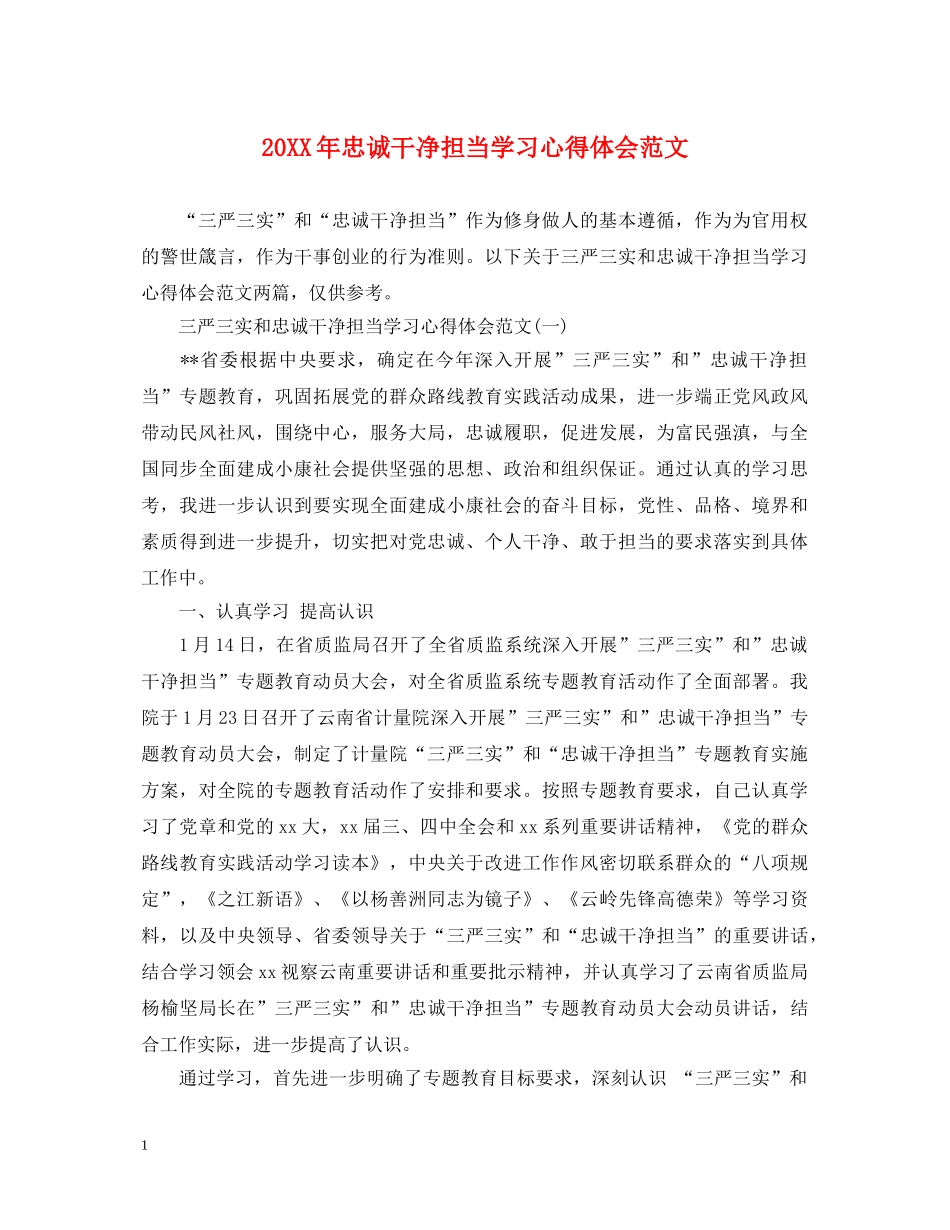 20XX年忠诚干净担当学习心得体会范文

“三严三实”和“忠诚干净担当”作为修身做人的基本遵循，作为为官用权的警世箴言，作为干事创业的行为准则。以下关于三严三实和忠诚干净担当学习心得体会范文两篇，仅供参考。

三严三实和忠诚干净担当学习心得体会范文(一)

**省委根据中央要求，确定在今年深入开展”三严三实”和”忠诚干净担当”专题教育，巩固拓展党的群众路线教育实践活动成果，进一步端正党风政风带动民风社风，围绕中心，服务大局，忠诚履职，促进发展，为富民强滇，与全国同步全面建成小康社会提供坚强的思想、政治和组织保证。通过认真的学习思考，我进一步认识到要实现全面建成小康社会的奋斗目标，党性、品格、境界和素质得到进一步提升，切实把对党忠诚、个人干净、敢于担当的要求落实到具体工作中。

一、认真学习 提高认识

1月14日，在省质监局召开了全省质监系统深入开展”三严三实”和”忠诚干净担当”专题教育动员大会，对全省质监系统专题教育活动作了全面部署。我院于1月23日召开了云南省计量院深入开展”三严三实”和”忠诚干净担当”专题教育动员大会，制定了计量院“三严三实”和“忠诚干净担当”专题教育实施方案，对全院的专题教育活动作了安排和要求。按照专题教育要求，自己认真学习了党章和党的xx大，xx届三、四中全会和xx系列重要讲话精神，《党的群众路线教育实践活动学习读本》，中央关于改进工作作风密切联系群众的“八项规定”，《之江新语》、《以杨善洲同志为镜子》、《云岭先锋高德荣》等学习资料，以及中央领导、省委领导关于“三严三实”和“忠诚干净担当”的重要讲话，结合学习领会xx视察云南重要讲话和重要批示精神，并认真学习了云南省质监局杨榆坚局长在”三严三实”和”忠诚干净担当”专题教育动员大会动员讲话，结合工作实际，进一步提高了认识。

通过学习，首先进一步明确了专题教育目标要求，深刻认识 “三严三实”和

1